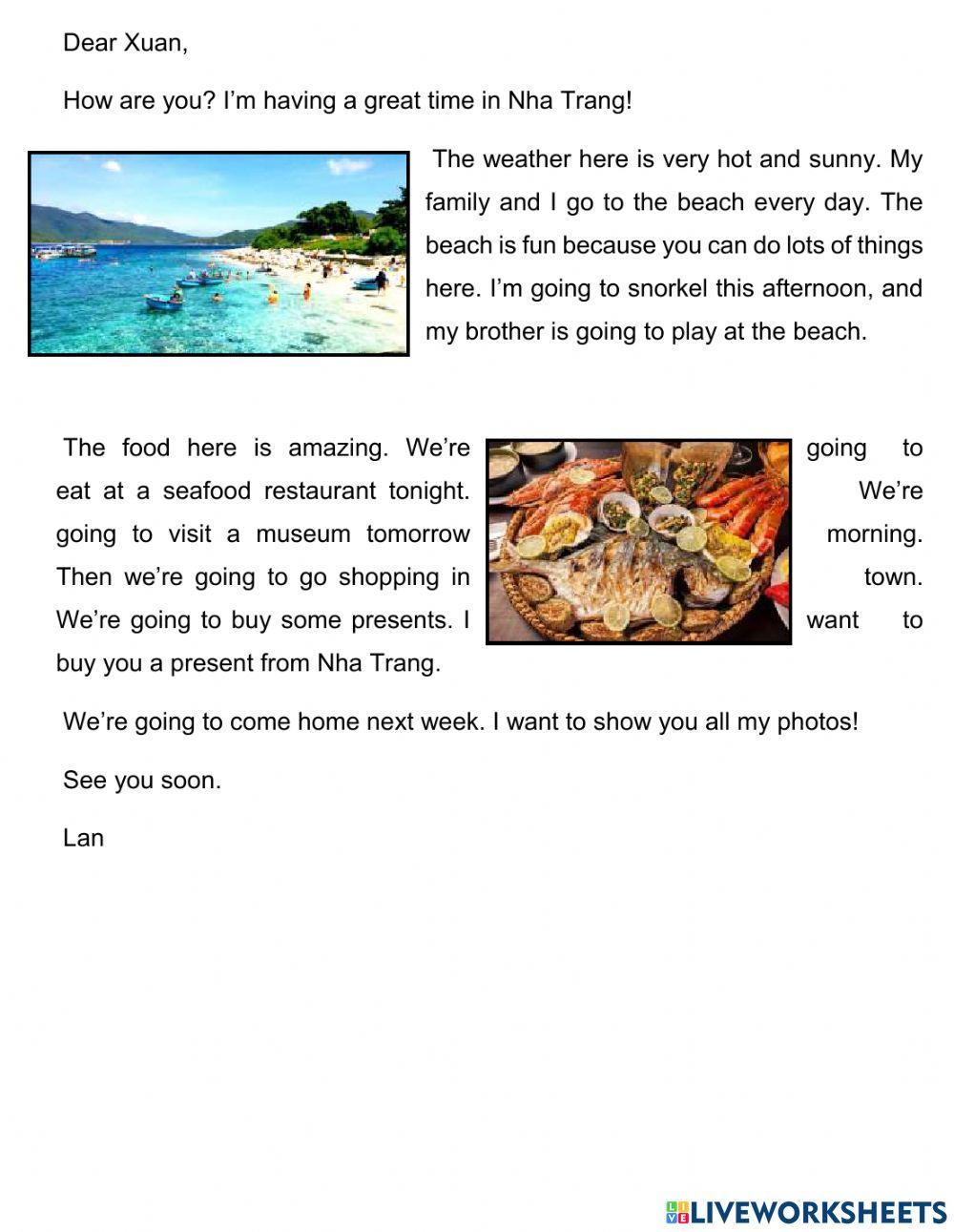 Dear Xuan,

How are you? I'm having a great time in Nha Trang!

The weather here is very hot and sunny. My family and I go to the beach every day. The beach is fun because you can do lots of things here. I'm going to snorkel this afternoon, and my brother is going to play at the beach.

The food here is amazing. We're going to eat at a seafood restaurant tonight. We're going to visit a museum tomorrow morning. Then we're going to go shopping in town. We're going to buy some presents. I want to buy you a present from Nha Trang.

We're going to come home next week. I want to show you all my photos!

See you soon.

Lan

LIVEWORKSHEETS